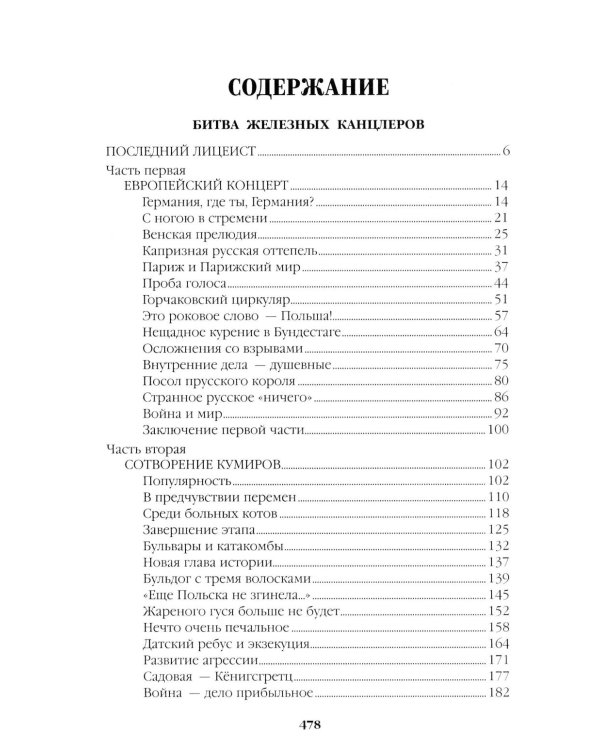 СОДЕРЖАНИЕ

БИТВА ЖЕЛЕЗНЫХ КАНЦЛЕРОВ

ПОСЛЕДНИЙ ЛИЦЕИСТ 6

Часть первая
ЕВРОПЕЙСКИЙ КОНЦЕРТ 14
Германия, где ты, Германия? 14
С ногою в стремени 21
Венская прелюдия 25
Капризная русская оттепель 31
Париж и Парижский мир 37
Проба голоса 44
Горчаковский циркуляр 51
Это роковое слово — Польша! 57
Нещадное курение в Бундестаге 64
Осложнения со взрывами 70
Внутренние дела — душевные 75
Посол прусского короля 80
Странное русское «ничего» 86
Война и мир 92
Заключение первой части 100

Часть вторая
СОТВОРЕНИЕ КУМИРОВ 102
Популярность 102
В предчувствии перемен 110
Среди больных котов 118
Завершение этапа 125
Бульвары и катакомбы 132
Новая глава истории 137
Бульдог с тремя волосками 139
«Еще Польска не згинела...» 145
Жареного гуся больше не будет 152
Нечто очень печальное 158
Датский ребус и экзекуция 164
Развитие агрессии 171
Садовая — Кёнигсгретц 177
Война — дело прибыльное 182

478